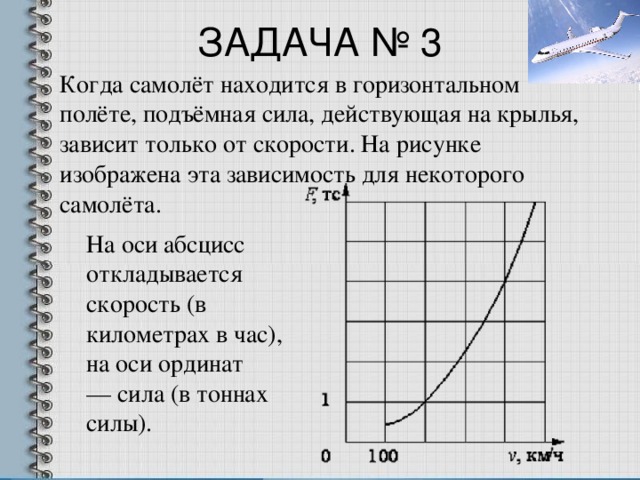 ЗАДАЧА № 3

Когда самолёт находится в горизонтальном полёте, подъёмная сила, действующая на крылья, зависит только от скорости. На рисунке изображена эта зависимость для некоторого самолёта.

На оси абсцисс откладывается скорость (в километрах в час), на оси ординат — сила (в тоннах силы).

$F$, тс
1
0
100
$v$, км/ч